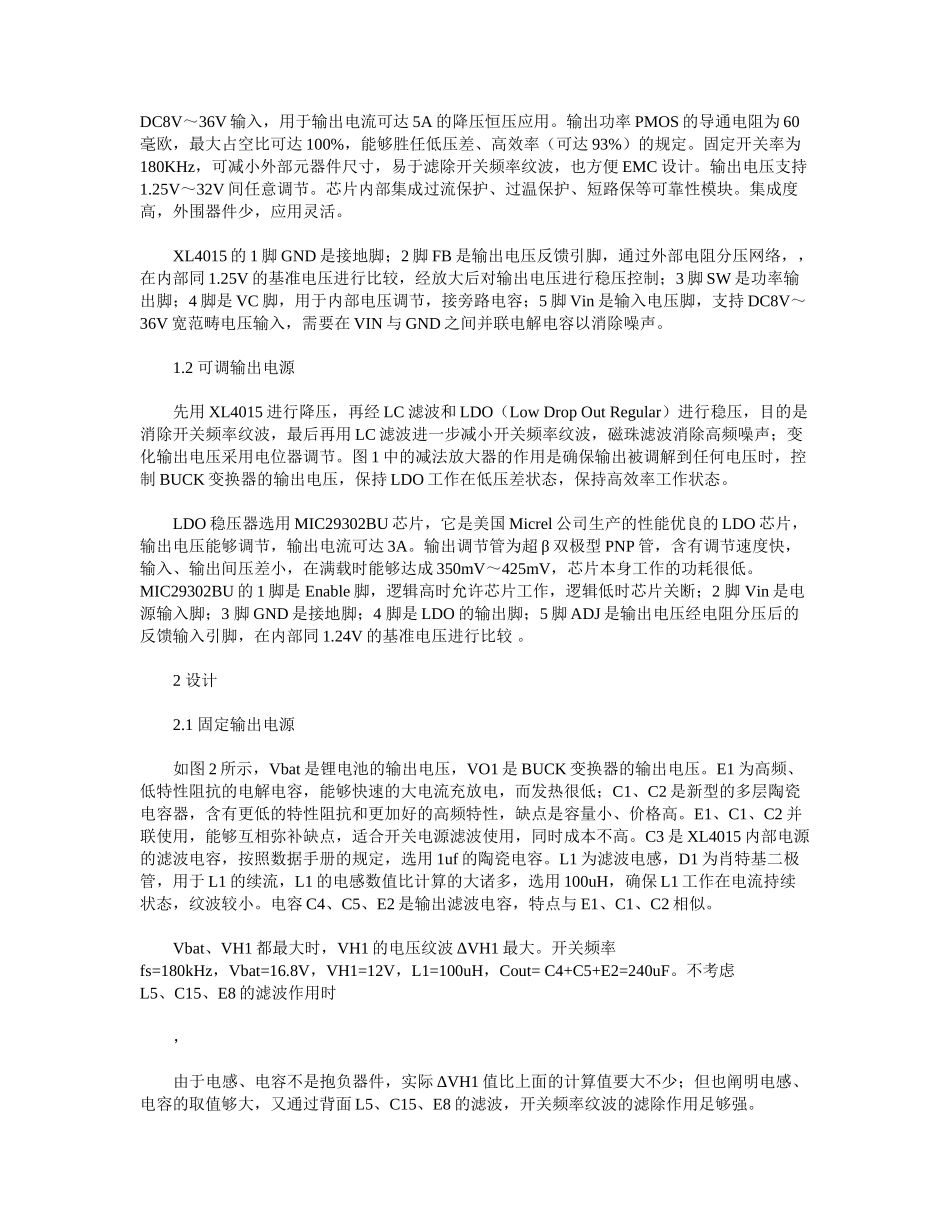 DC8V～36V 输入，用于输出电流可达 5A 的降压恒压应用。输出功率 PMOS 的导通电阻为 60 毫欧，最大占空比可达 100%，能够胜任低压差、高效率（可达 93%）的规定。固定开关率为 180KHz，可减小外部元器件尺寸，易于滤除开关频率纹波，也方便 EMC 设计。输出电压支持 1.25V～32V 间任意调节。芯片内部集成过流保护、过温保护、短路保等可靠性模块。集成度高，外围器件少，应用灵活。

XL4015 的 1 脚 GND 是接地脚；2 脚 FB 是输出电压反馈引脚，通过外部电阻分压网络，，在内部同 1.25V 的基准电压进行比较，经放大后对输出电压进行稳压控制；3 脚 SW 是功率输出脚；4 脚是 VC 脚，用于内部电压调节，接旁路电容；5 脚 Vin 是输入电压脚，支持 DC8V～36V 宽范畴电压输入，需要在 VIN 与 GND 之间并联电解电容以消除噪声。

1.2 可调输出电源

先用 XL4015 进行降压，再经 LC 滤波和 LDO（Low Drop Out Regular）进行稳压，目的是消除开关频率纹波，最后再用 LC 滤波进一步减小开关频率纹波，磁珠滤波消除高频噪声；变化输出电压采用电位器调节。图 1 中的减法放大器的作用是确保输出被调解到任何电压时，控制 BUCK 变换器的输出电压，保持 LDO 工作在低压差状态，保持高效率工作状态。

LDO 稳压器选用 MIC29302BU 芯片，它是美国 Micrel 公司生产的性能优良的 LDO 芯片，输出电压能够调节，输出电流可达 3A。输出调节管为超 β 双极型 PNP 管，含有调节速度快，输入、输出间压差小，在满载时能够达成 350mV～425mV，芯片本身工作的功耗很低。MIC29302BU 的 1 脚是 Enable 脚，逻辑高时允许芯片工作，逻辑低时芯片关断；2 脚 Vin 是电源输入脚；3 脚 GND 是接地脚；4 脚是 LDO 的输出脚；5 脚 ADJ 是输出电压经电阻分压后的反馈输入引脚，在内部同 1.24V 的基准电压进行比较 。

2 设计

2.1 固定输出电源

如图 2 所示，Vbat 是锂电池的输出电压，VO1 是 BUCK 变换器的输出电压。E1 为高频、低特性阻抗的电解电容，能够快速的大电流充放电，而发热很低；C1、C2 是新型的多层陶瓷电容器，含有更低的特性阻抗和更加好的高频特性，缺点是容量小、价格高。E1、C1、C2 并联使用，能够互相弥补缺点，适合开关电源滤波使用，同时成本不高。C3 是 XL4015 内部电源的滤波电容，按照数据手册的规定，选用 1uf 的陶瓷电容。L1 为滤波电感，D1 为肖特基二极管，用于 L1 的续流，L1 的电感数值比计算的大诸多，选用 100uH，确保 L1 工作在电流持续状态，纹波较小。电容 C4、C5、E2 是输出滤波电容，特点与 E1、C1、C2 相似。

Vbat、VH1 都最大时，VH1 的电压纹波 ΔVH1 最大。开关频率 fs=180kHz，Vbat=16.8V，VH1=12V，L1=100uH，Cout= C4+C5+E2=240uF。不考虑 L5、C15、E8 的滤波作用时

，

由于电感、电容不是抱负器件，实际 ΔVH1 值比上面的计算值要大不少；但也阐明电感、电容的取值够大，又通过背面 L5、C15、E8 的滤波，开关频率纹波的滤除作用足够强。